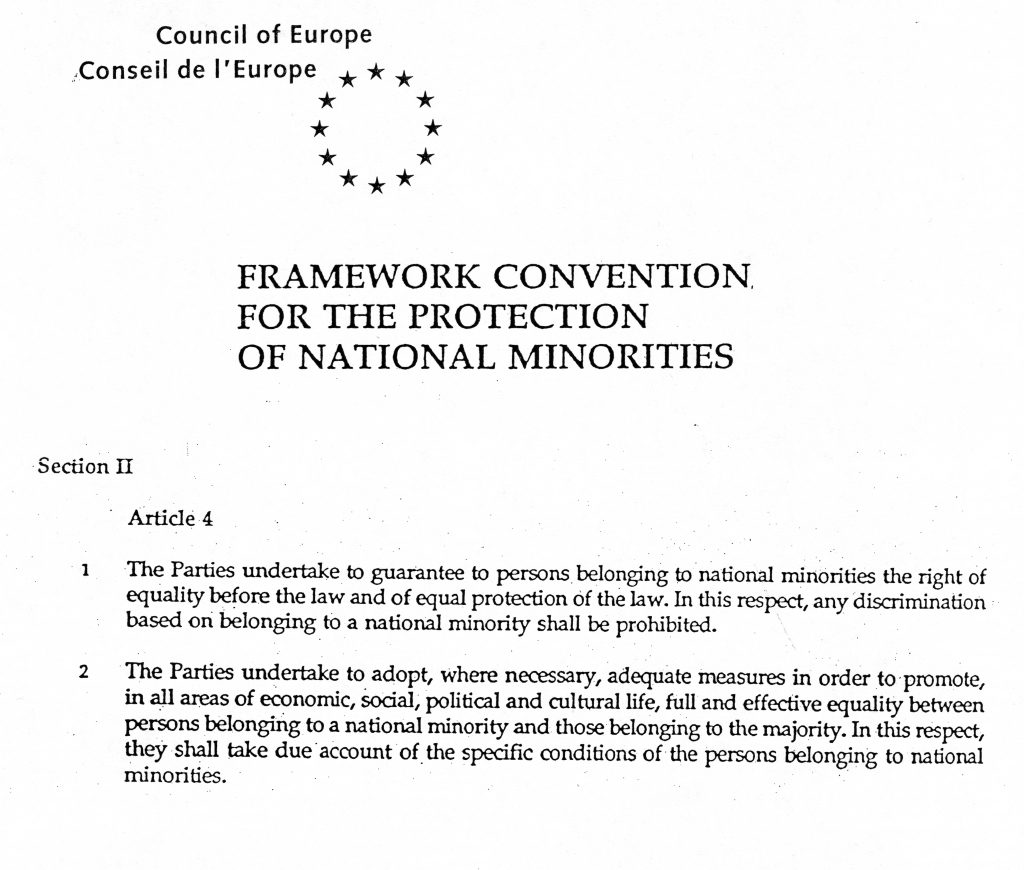 Council of Europe
Conseil de l'Europe

FRAMEWORK CONVENTION
FOR THE PROTECTION
OF NATIONAL MINORITIES

Section II

Article 4

1 The Parties undertake to guarantee to persons belonging to national minorities the right of equality before the law and of equal protection of the law. In this respect, any discrimination based on belonging to a national minority shall be prohibited.

2 The Parties undertake to adopt, where necessary, adequate measures in order to promote, in all areas of economic, social, political and cultural life, full and effective equality between persons belonging to a national minority and those belonging to the majority. In this respect, they shall take due account of the specific conditions of the persons belonging to national minorities.